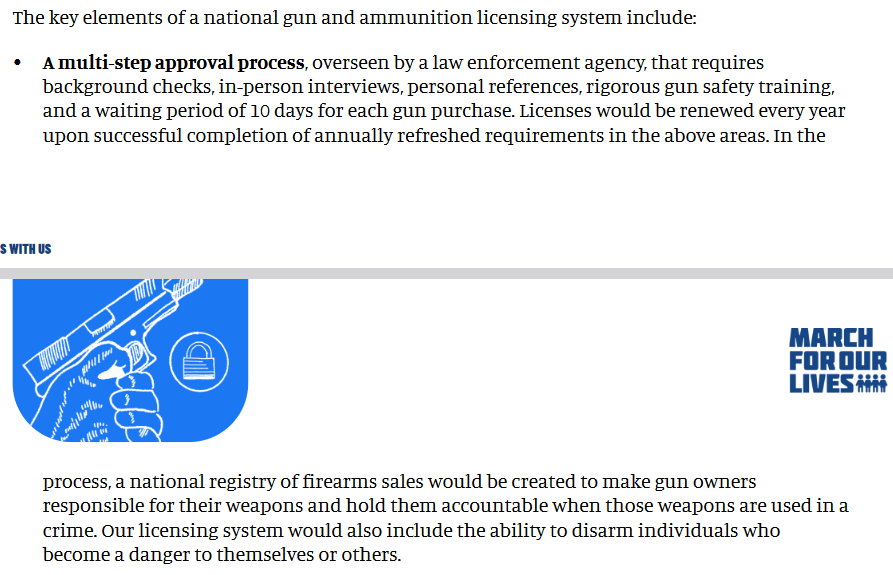 The key elements of a national gun and ammunition licensing system include:

• **A multi-step approval process**, overseen by a law enforcement agency, that requires background checks, in-person interviews, personal references, rigorous gun safety training, and a waiting period of 10 days for each gun purchase. Licenses would be renewed every year upon successful completion of annually refreshed requirements in the above areas. In the

S WITH US

MARCH FOR OUR LIVES

process, a national registry of firearms sales would be created to make gun owners responsible for their weapons and hold them accountable when those weapons are used in a crime. Our licensing system would also include the ability to disarm individuals who become a danger to themselves or others.